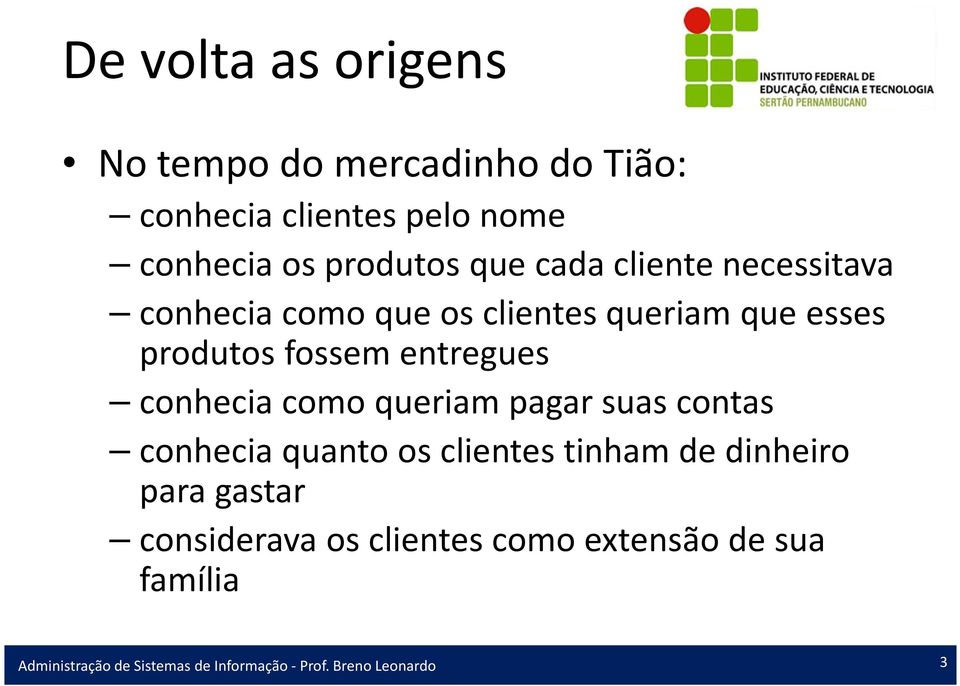 De volta as origens

INSTITUTO FEDERAL DE EDUCAÇÃO, CIÊNCIA E TECNOLOGIA
SERTÃO PERNAMBUCANO

• No tempo do mercadinho do Tião:
– conhecia clientes pelo nome
– conhecia os produtos que cada cliente necessitava
– conhecia como que os clientes queriam que esses produtos fossem entregues
– conhecia como queriam pagar suas contas
– conhecia quanto os clientes tinham de dinheiro para gastar
– considerava os clientes como extensão de sua família

Administração de Sistemas de Informação - Prof. Breno Leonardo

3